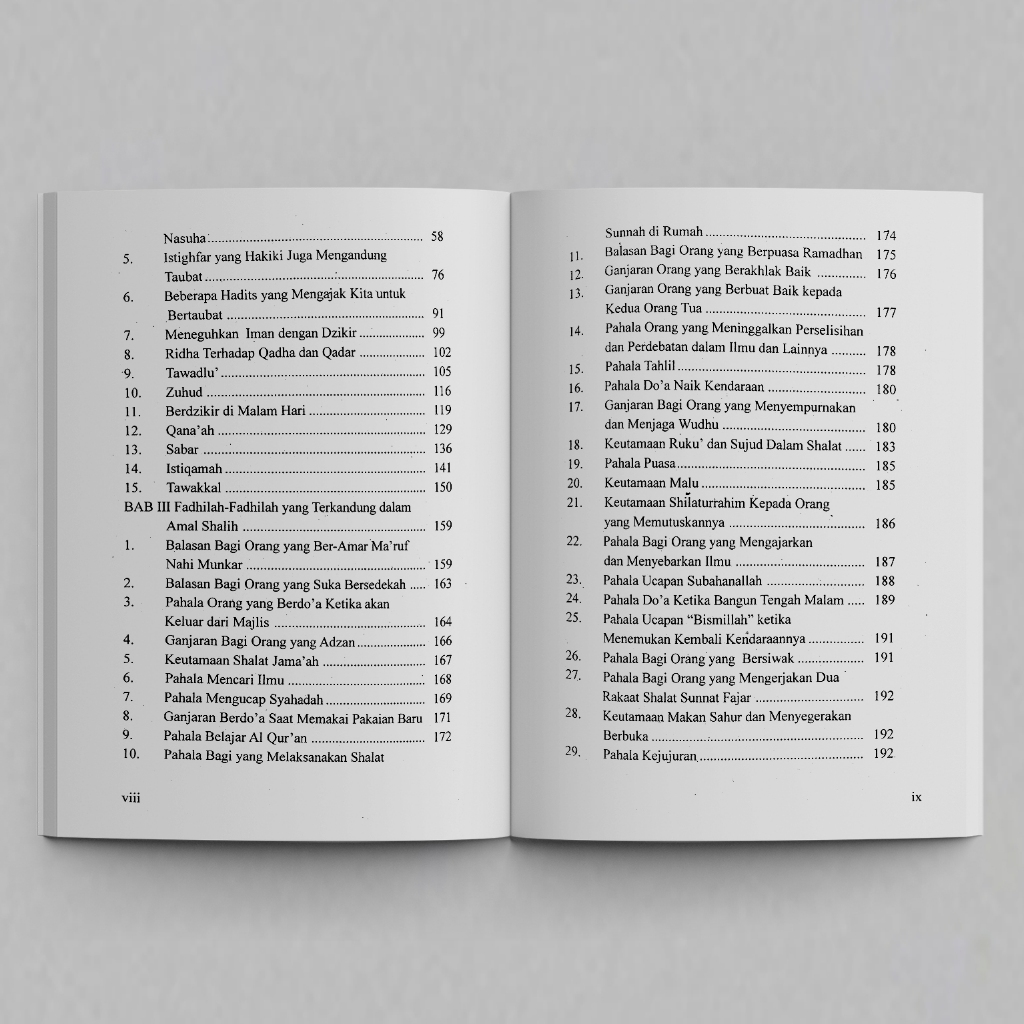 Nasuha 58
5. Istighfar yang Hakiki Juga Mengandung Taubat 76
6. Beberapa Hadits yang Mengajak Kita untuk Bertaubat 91
7. Meneguhkan Iman dengan Dzikir 99
8. Ridha Terhadap Qadha dan Qadar 102
9. Tawadlu' 105
10. Zuhud 116
11. Berdzikir di Malam Hari 119
12. Qana'ah 129
13. Sabar 136
14. Istiqamah 141
15. Tawakkal 150
BAB III Fadhilah-Fadhilah yang Terkandung dalam Amal Shalih 159
1. Balasan Bagi Orang yang Ber-Amar Ma'ruf Nahi Munkar 159
2. Balasan Bagi Orang yang Suka Bersedekah 163
3. Pahala Orang yang Berdo'a Ketika akan Keluar dari Majlis 164
4. Ganjaran Bagi Orang yang Adzan 166
5. Keutamaan Shalat Jama'ah 167
6. Pahala Mencari Ilmu 168
7. Pahala Mengucap Syahadah 169
8. Ganjaran Berdo'a Saat Memakai Pakaian Baru 171
9. Pahala Belajar Al Qur'an 172
10. Pahala Bagi yang Melaksanakan Shalat

viii

Sunnah di Rumah 174
11. Balasan Bagi Orang yang Berpuasa Ramadhan 175
12. Ganjaran Orang yang Berakhlak Baik 176
13. Ganjaran Orang yang Berbuat Baik kepada Kedua Orang Tua 177
14. Pahala Orang yang Meninggalkan Perselisihan dan Perdebatan dalam Ilmu dan Lainnya 178
15. Pahala Tahlil 178
16. Pahala Do'a Naik Kendaraan 180
17. Ganjaran Bagi Orang yang Menyempurnakan dan Menjaga Wudhu 180
18. Keutamaan Ruku' dan Sujud Dalam Shalat 183
19. Pahala Puasa 185
20. Keutamaan Malu 185
21. Keutamaan Shilaturrahim Kepada Orang yang Memutuskannya 186
22. Pahala Bagi Orang yang Mengajarkan dan Menyebarkan Ilmu 187
23. Pahala Ucapan Subahanallah 188
24. Pahala Do'a Ketika Bangun Tengah Malam 189
25. Pahala Ucapan "Bismillah" ketika Menemukan Kembali Kendaraannya 191
26. Pahala Bagi Orang yang Bersiwak 191
27. Pahala Bagi Orang yang Mengerjakan Dua Rakaat Shalat Sunnat Fajar 192
28. Keutamaan Makan Sahur dan Menyegerakan Berbuka 192
29. Pahala Kejujuran 192

ix